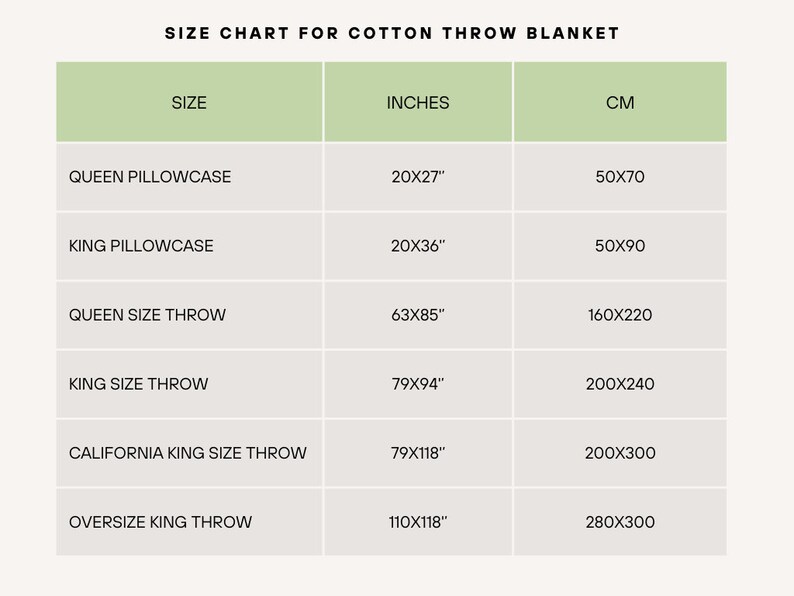 SIZE CHART FOR COTTON THROW BLANKET

| SIZE | INCHES | CM |
|---|---|---|
| QUEEN PILLOWCASE | 20X27" | 50X70 |
| KING PILLOWCASE | 20X36" | 50X90 |
| QUEEN SIZE THROW | 63X85" | 160X220 |
| KING SIZE THROW | 79X94" | 200X240 |
| CALIFORNIA KING SIZE THROW | 79X118" | 200X300 |
| OVERSIZE KING THROW | 110X118" | 280X300 |